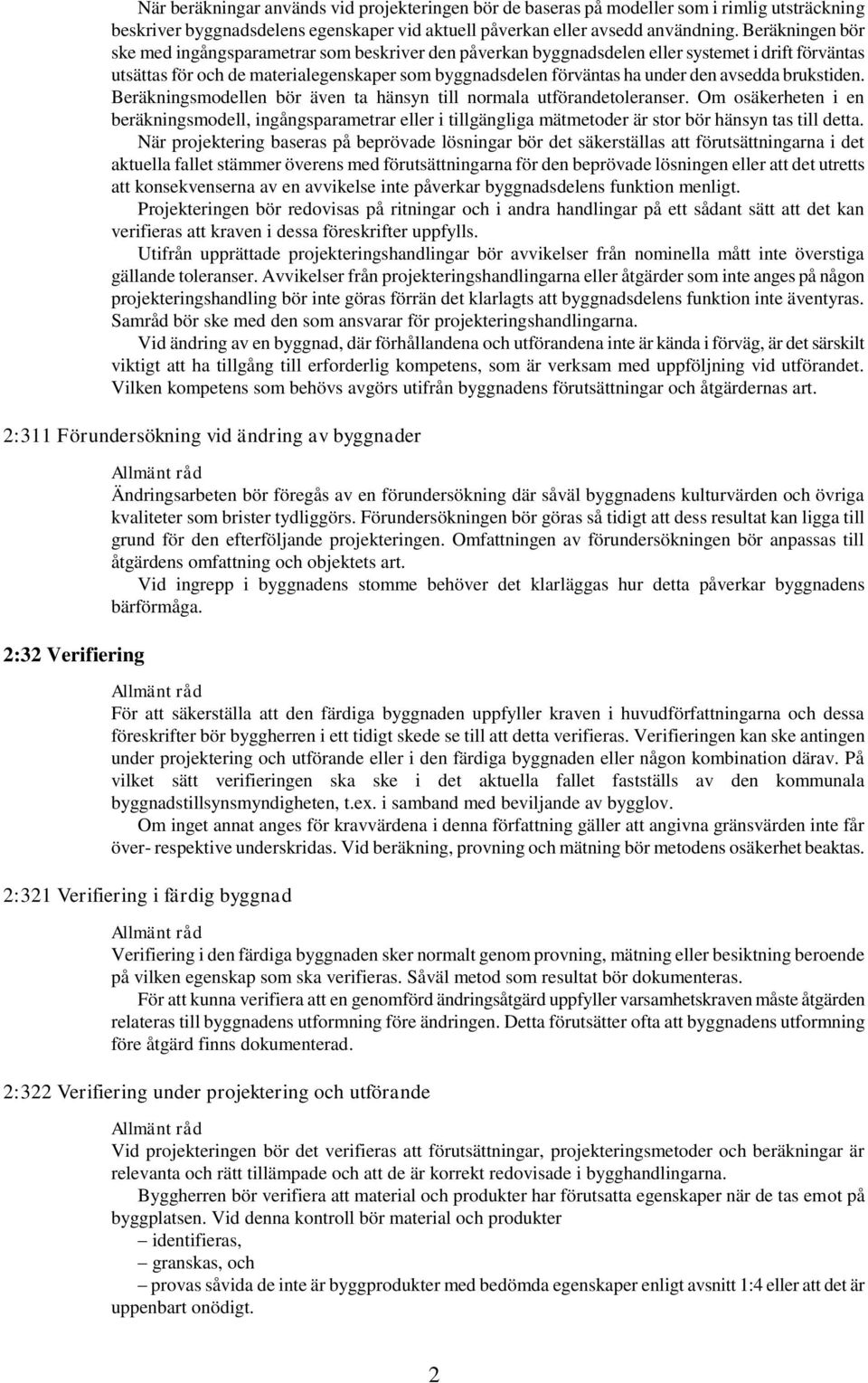 När beräkningar används vid projekteringen bör de baseras på modeller som i rimlig utsträckning beskriver byggnadsdelens egenskaper vid aktuell påverkan eller avsedd användning. Beräkningen bör ske med ingångsparametrar som beskriver den påverkan byggnadsdelen eller systemet i drift förväntas utsättas för och de materialegenskaper som byggnadsdelen förväntas ha under den avsedda brukstiden. Beräkningsmodellen bör även ta hänsyn till normala utförandetoleranser. Om osäkerheten i en beräkningsmodell, ingångsparametrar eller i tillgängliga mätmetoder är stor bör hänsyn tas till detta.

När projektering baseras på beprövade lösningar bör det säkerställas att förutsättningarna i det aktuella fallet stämmer överens med förutsättningarna för den beprövade lösningen eller att det utretts att konsekvenserna av en avvikelse inte påverkar byggnadsdelens funktion menligt.

Projekteringen bör redovisas på ritningar och i andra handlingar på ett sådant sätt att det kan verifieras att kraven i dessa föreskrifter uppfylls.

Utifrån upprättade projekteringshandlingar bör avvikelser från nominella mått inte överstiga gällande toleranser. Avvikelser från projekteringshandlingarna eller åtgärder som inte anges på någon projekteringshandling bör inte göras förrän det klarlagts att byggnadsdelens funktion inte äventyras. Samråd bör ske med den som ansvarar för projekteringshandlingarna.

Vid ändring av en byggnad, där förhållandena och utförandena inte är kända i förväg, är det särskilt viktigt att ha tillgång till erforderlig kompetens, som är verksam med uppföljning vid utförandet. Vilken kompetens som behövs avgörs utifrån byggnadens förutsättningar och åtgärdernas art.

2:311 Förundersökning vid ändring av byggnader

Allmänt råd
Ändringsarbeten bör föregås av en förundersökning där såväl byggnadens kulturvärden och övriga kvaliteter som brister tydliggörs. Förundersökningen bör göras så tidigt att dess resultat kan ligga till grund för den efterföljande projekteringen. Omfattningen av förundersökningen bör anpassas till åtgärdens omfattning och objektets art.

Vid ingrepp i byggnadens stomme behöver det klarläggas hur detta påverkar byggnadens bärförmåga.

2:32 Verifiering

Allmänt råd
För att säkerställa att den färdiga byggnaden uppfyller kraven i huvudförfattningarna och dessa föreskrifter bör byggherren i ett tidigt skede se till att detta verifieras. Verifieringen kan ske antingen under projektering och utförande eller i den färdiga byggnaden eller någon kombination därav. På vilket sätt verifieringen ska ske i det aktuella fallet fastställs av den kommunala byggnadstillsynsmyndigheten, t.ex. i samband med beviljande av bygglov.

Om inget annat anges för kravvärdena i denna författning gäller att angivna gränsvärden inte får över- respektive underskridas. Vid beräkning, provning och mätning bör metodens osäkerhet beaktas.

2:321 Verifiering i färdig byggnad

Allmänt råd
Verifiering i den färdiga byggnaden sker normalt genom provning, mätning eller besiktning beroende på vilken egenskap som ska verifieras. Såväl metod som resultat bör dokumenteras.

För att kunna verifiera att en genomförd ändringsåtgärd uppfyller varsamhetskraven måste åtgärden relateras till byggnadens utformning före ändringen. Detta förutsätter ofta att byggnadens utformning före åtgärd finns dokumenterad.

2:322 Verifiering under projektering och utförande

Allmänt råd
Vid projekteringen bör det verifieras att förutsättningar, projekteringsmetoder och beräkningar är relevanta och rätt tillämpade och att de är korrekt redovisade i bygghandlingarna.

Byggherren bör verifiera att material och produkter har förutsatta egenskaper när de tas emot på byggplatsen. Vid denna kontroll bör material och produkter
– identifieras,
– granskas, och
– provas såvida de inte är byggprodukter med bedömda egenskaper enligt avsnitt 1:4 eller att det är uppenbart onödigt.

2